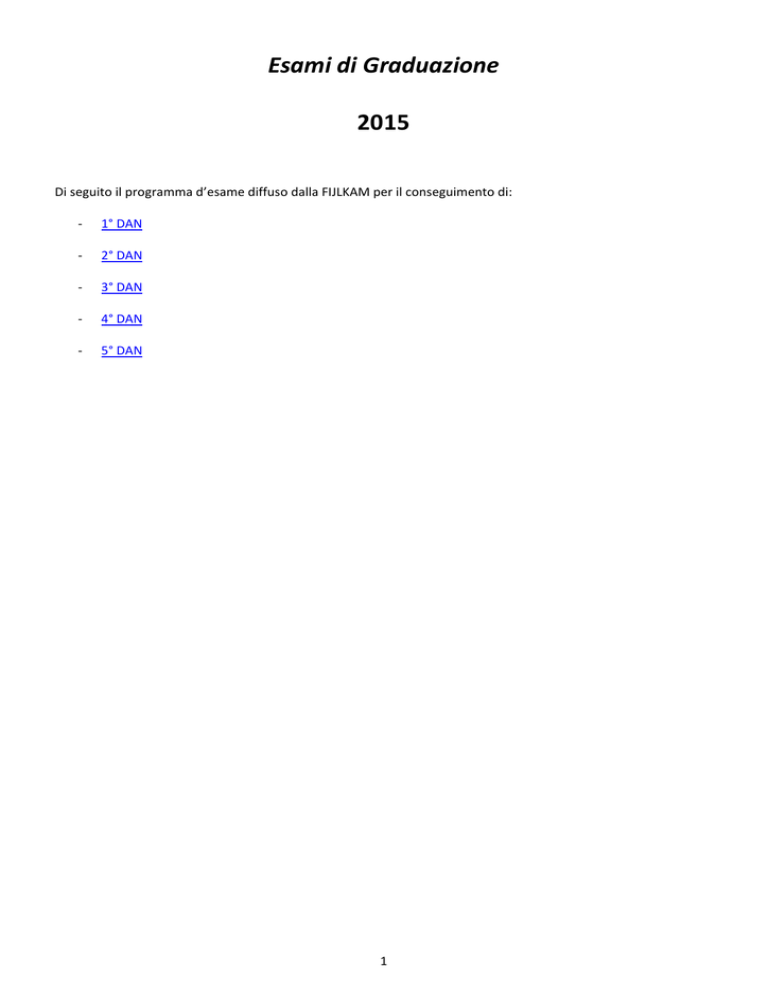 Esami di Graduazione

2015

Di seguito il programma d'esame diffuso dalla FIJLKAM per il conseguimento di:

- 1° DAN
- 2° DAN
- 3° DAN
- 4° DAN
- 5° DAN

1